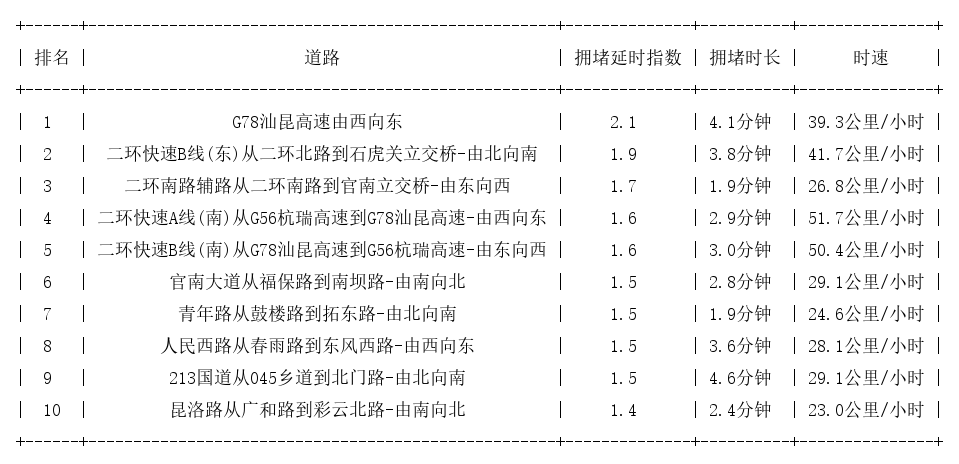 | 排名 | 道路 | 拥堵延时指数 | 拥堵时长 | 时速 |
|---|---|---|---|---|
| 1 | G78汕昆高速由西向东 | 2.1 | 4.1分钟 | 39.3公里/小时 |
| 2 | 二环快速B线(东)从二环北路到石虎关立交桥-由北向南 | 1.9 | 3.8分钟 | 41.7公里/小时 |
| 3 | 二环南路辅路从二环南路到官南立交桥-由东向西 | 1.7 | 1.9分钟 | 26.8公里/小时 |
| 4 | 二环快速A线(南)从G56杭瑞高速到G78汕昆高速-由西向东 | 1.6 | 2.9分钟 | 51.7公里/小时 |
| 5 | 二环快速B线(南)从G78汕昆高速到G56杭瑞高速-由东向西 | 1.6 | 3.0分钟 | 50.4公里/小时 |
| 6 | 官南大道从福保路到南坝路-由南向北 | 1.5 | 2.8分钟 | 29.1公里/小时 |
| 7 | 青年路从鼓楼路到拓东路-由北向南 | 1.5 | 1.9分钟 | 24.6公里/小时 |
| 8 | 人民西路从春雨路到东风西路-由西向东 | 1.5 | 3.6分钟 | 28.1公里/小时 |
| 9 | 213国道从045乡道到北门路-由北向南 | 1.5 | 4.6分钟 | 29.1公里/小时 |
| 10 | 昆洛路从广和路到彩云北路-由南向北 | 1.4 | 2.4分钟 | 23.0公里/小时 |